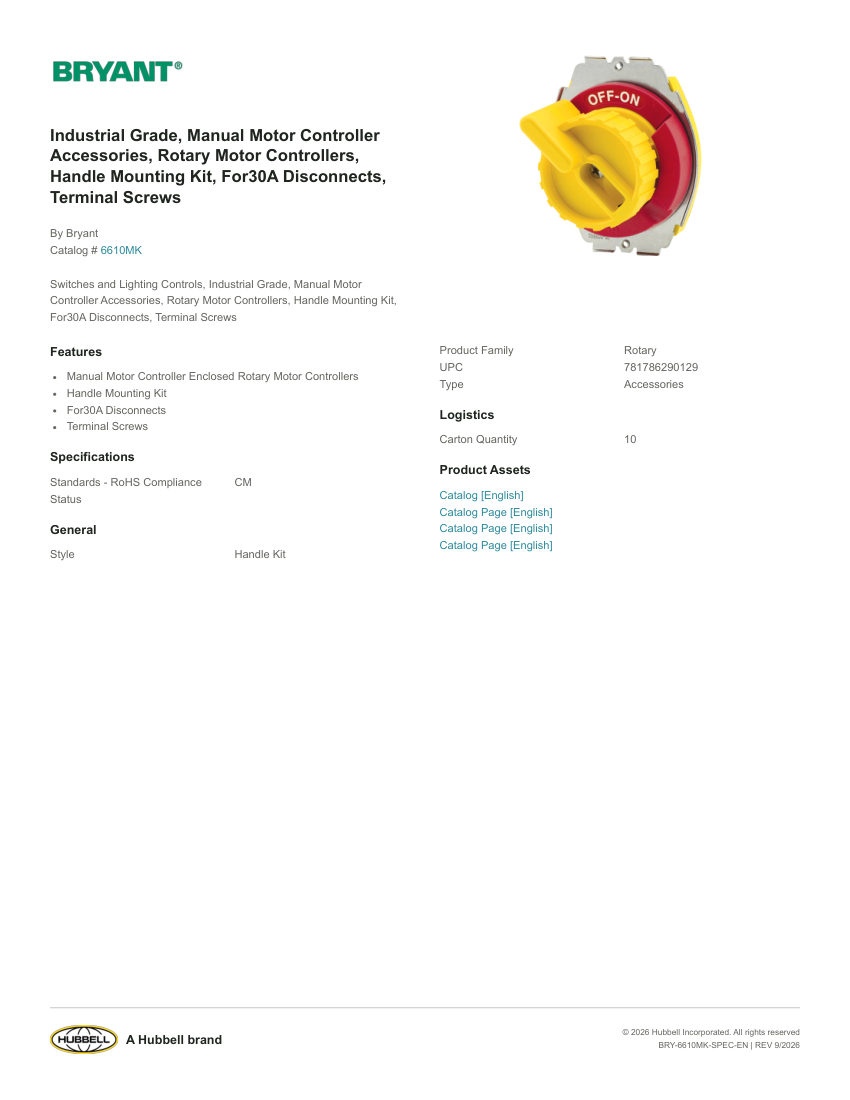 BRYANT®

OFF-ON

Industrial Grade, Manual Motor Controller Accessories, Rotary Motor Controllers, Handle Mounting Kit, For30A Disconnects, Terminal Screws

By Bryant
Catalog # 6610MK

Switches and Lighting Controls, Industrial Grade, Manual Motor Controller Accessories, Rotary Motor Controllers, Handle Mounting Kit, For30A Disconnects, Terminal Screws

Features

- Manual Motor Controller Enclosed Rotary Motor Controllers
- Handle Mounting Kit
- For30A Disconnects
- Terminal Screws

Specifications

| Standards - RoHS Compliance Status | CM |
|---|---|

General

| Style | Handle Kit |
|---|---|

| Product Family | Rotary |
|---|---|
| UPC | 781786290129 |
| Type | Accessories |

Logistics

| Carton Quantity | 10 |
|---|---|

Product Assets

Catalog [English]
Catalog Page [English]
Catalog Page [English]
Catalog Page [English]

HUBBELL A Hubbell brand

© 2026 Hubbell Incorporated. All rights reserved
BRY-6610MK-SPEC-EN | REV 9/2026